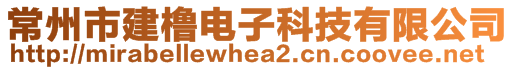 常州市建橹电子科技有限公司
http://mirabellewhea2.cn.coovee.net